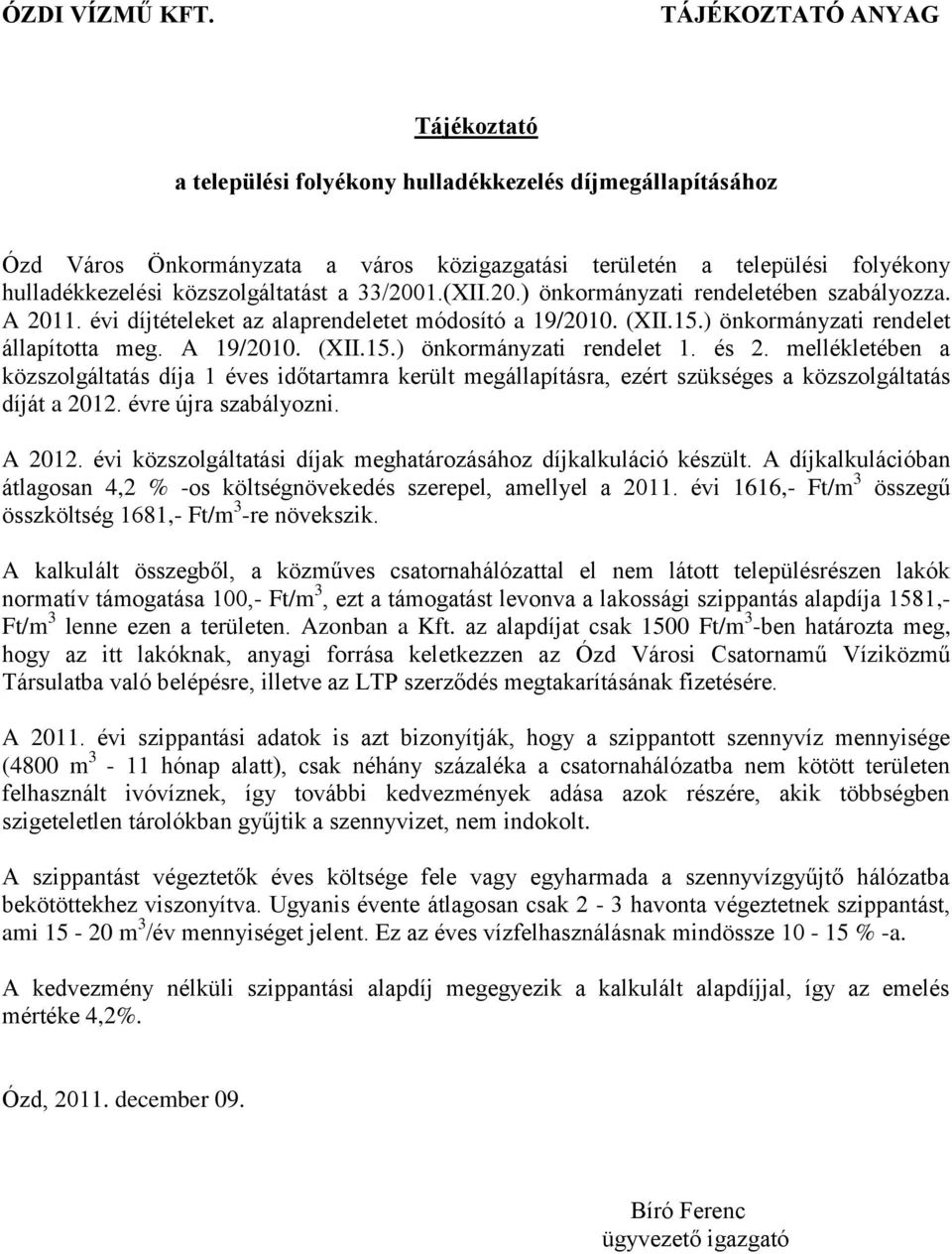 ÓZDI VÍZMŰ KFT.

TÁJÉKOZTATÓ ANYAG

Tájékoztató

a települési folyékony hulladékkezelés díjmegállapításához

Ózd Város Önkormányzata a város közigazgatási területén a települési folyékony hulladékkezelési közszolgáltatást a 33/2001.(XII.20.) önkormányzati rendeletében szabályozza. A 2011. évi díjtételeket az alaprendeletet módosító a 19/2010. (XII.15.) önkormányzati rendelet állapította meg. A 19/2010. (XII.15.) önkormányzati rendelet 1. és 2. mellékletében a közszolgáltatás díja 1 éves időtartamra került megállapításra, ezért szükséges a közszolgáltatás díját a 2012. évre újra szabályozni.

A 2012. évi közszolgáltatási díjak meghatározásához díjkalkuláció készült. A díjkalkulációban átlagosan 4,2 % -os költségnövekedés szerepel, amellyel a 2011. évi 1616,- Ft/m$^3$ összegű összköltség 1681,- Ft/m$^3$-re növekszik.

A kalkulált összegből, a közműves csatornahálózattal el nem látott településrészen lakók normatív támogatása 100,- Ft/m$^3$, ezt a támogatást levonva a lakossági szippantás alapdíja 1581,- Ft/m$^3$ lenne ezen a területen. Azonban a Kft. az alapdíjat csak 1500 Ft/m$^3$-ben határozta meg, hogy az itt lakóknak, anyagi forrása keletkezzen az Ózd Városi Csatornamű Víziközmű Társulatba való belépésre, illetve az LTP szerződés megtakarításának fizetésére.

A 2011. évi szippantási adatok is azt bizonyítják, hogy a szippantott szennyvíz mennyisége (4800 m$^3$ - 11 hónap alatt), csak néhány százaléka a csatornahálózatba nem kötött területen felhasznált ivóvíznek, így további kedvezmények adása azok részére, akik többségben szigeteletlen tárolókban gyűjtik a szennyvizet, nem indokolt.

A szippantást végeztetők éves költsége fele vagy egyharmada a szennyvízgyűjtő hálózatba bekötöttekhez viszonyítva. Ugyanis évente átlagosan csak 2 - 3 havonta végeztetnek szippantást, ami 15 - 20 m$^3$/év mennyiséget jelent. Ez az éves vízfelhasználásnak mindössze 10 - 15 % -a.

A kedvezmény nélküli szippantási alapdíj megegyezik a kalkulált alapdíjjal, így az emelés mértéke 4,2%.

Ózd, 2011. december 09.

Bíró Ferenc
ügyvezető igazgató